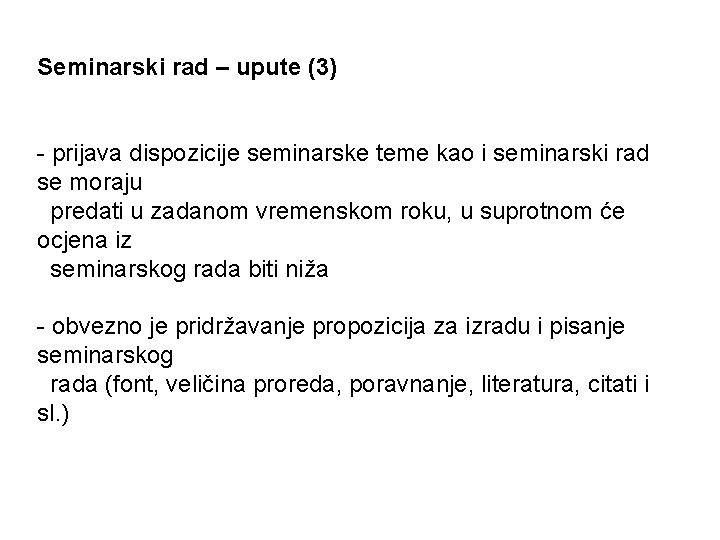 Seminarski rad – upute (3)

- prijava dispozicije seminarske teme kao i seminarski rad se moraju predati u zadanom vremenskom roku, u suprotnom će ocjena iz seminarskog rada biti niža

- obvezno je pridržavanje propozicija za izradu i pisanje seminarskog rada (font, veličina proreda, poravnanje, literatura, citati i sl.)